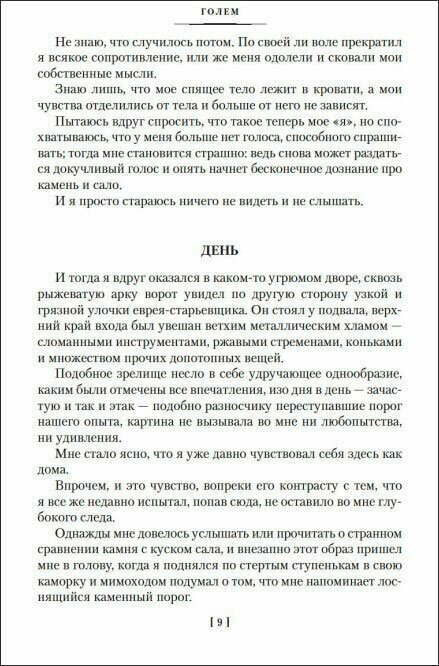 ГОЛЕМ

Не знаю, что случилось потом. По своей ли воле прекратил я всякое сопротивление, или же меня одолели и сковали мои собственные мысли.

Знаю лишь, что мое спящее тело лежит в кровати, а мои чувства отделились от тела и больше от него не зависят.

Пытаюсь вдруг спросить, что такое теперь мое «я», но спохватываюсь, что у меня больше нет голоса, способного спрашивать; тогда мне становится страшно: ведь снова может раздаться докучливый голос и опять начнет бесконечное дознание про камень и сало.

И я просто стараюсь ничего не видеть и не слышать.

ДЕНЬ

И тогда я вдруг оказался в каком-то угрюмом дворе, сквозь рыжеватую арку ворот увидел по другую сторону узкой и грязной улочки еврея-старьевщика. Он стоял у подвала, верхний край входа был увешан ветхим металлическим хламом — сломанными инструментами, ржавыми стременами, коньками и множеством прочих допотопных вещей.

Подобное зрелище несло в себе удручающее однообразие, каким были отмечены все впечатления, изо дня в день — зачастую и так и этак — подобно разносчику переступавшие порог нашего опыта, картина не вызывала во мне ни любопытства, ни удивления.

Мне стало ясно, что я уже давно чувствовал себя здесь как дома.

Впрочем, и это чувство, вопреки его контрасту с тем, что я все же недавно испытал, попав сюда, не оставило во мне глубокого следа.

Однажды мне довелось услышать или прочитать о странном сравнении камня с куском сала, и внезапно этот образ пришел мне в голову, когда я поднялся по стертым ступенькам в свою каморку и мимоходом подумал о том, что мне напоминает лоснящийся каменный порог.

[ 9 ]